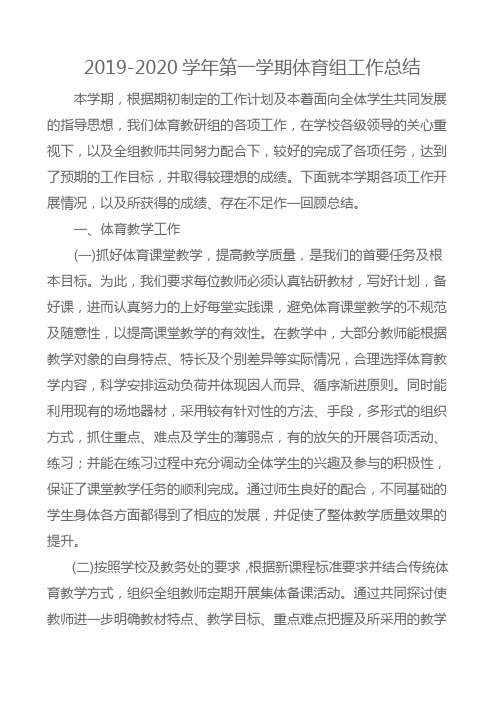 2019-2020 学年第一学期体育组工作总结

本学期，根据期初制定的工作计划及本着面向全体学生共同发展的指导思想，我们体育教研组的各项工作，在学校各级领导的关心重视下，以及全组教师共同努力配合下，较好的完成了各项任务，达到了预期的工作目标，并取得较理想的成绩。下面就本学期各项工作开展情况，以及所获得的成绩、存在不足作一回顾总结。

一、体育教学工作

(一)抓好体育课堂教学，提高教学质量，是我们的首要任务及根本目标。为此，我们要求每位教师必须认真钻研教材，写好计划，备好课，进而认真努力的上好每堂实践课，避免体育课堂教学的不规范及随意性，以提高课堂教学的有效性。在教学中，大部分教师能根据教学对象的自身特点、特长及个别差异等实际情况，合理选择体育教学内容，科学安排运动负荷并体现因人而异、循序渐进原则。同时能利用现有的场地器材，采用较有针对性的方法、手段，多形式的组织方式，抓住重点、难点及学生的薄弱点，有的放矢的开展各项活动、练习；并能在练习过程中充分调动全体学生的兴趣及参与的积极性，保证了课堂教学任务的顺利完成。通过师生良好的配合，不同基础的学生身体各方面都得到了相应的发展，并促使了整体教学质量效果的提升。

(二)按照学校及教务处的要求，根据新课程标准要求并结合传统体育教学方式，组织全组教师定期开展集体备课活动。通过共同探讨使教师进一步明确教材特点、教学目标、重点难点把握及所采用的教学